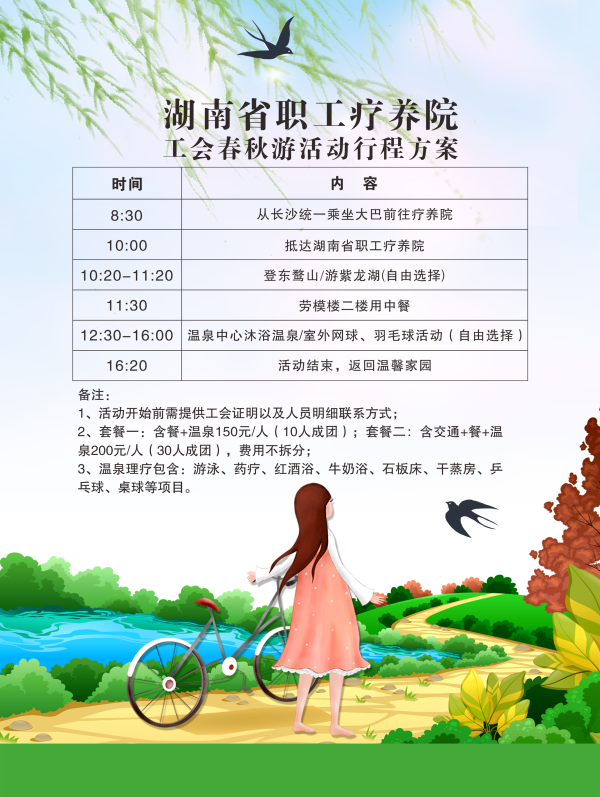 湖南省职工疗养院
工会春秋游活动行程方案

| 时间 | 内　容 |
|---|---|
| 8:30 | 从长沙统一乘坐大巴前往疗养院 |
| 10:00 | 抵达湖南省职工疗养院 |
| 10:20-11:20 | 登东鹜山/游紫龙湖(自由选择) |
| 11:30 | 劳模楼二楼用中餐 |
| 12:30-16:00 | 温泉中心沐浴温泉/室外网球、羽毛球活动（自由选择） |
| 16:20 | 活动结束，返回温馨家园 |

备注：
1、活动开始前需提供工会证明以及人员明细联系方式；
2、套餐一：含餐+温泉150元/人（10人成团）；套餐二：含交通+餐+温泉200元/人（30人成团），费用不拆分；
3、温泉理疗包含：游泳、药疗、红酒浴、牛奶浴、石板床、干蒸房、乒乓球、桌球等项目。